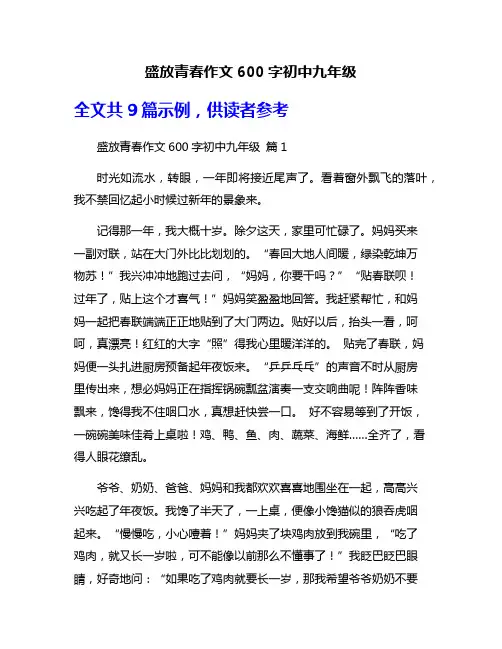 盛放青春作文 600 字初中九年级

全文共 9 篇示例，供读者参考

盛放青春作文 600 字初中九年级 篇 1

时光如流水，转眼，一年即将接近尾声了。看着窗外飘飞的落叶，我不禁回忆起小时候过新年的景象来。

记得那一年，我大概十岁。除夕这天，家里可忙碌了。妈妈买来一副对联，站在大门外比比划划的。“春回大地人间暖，绿染乾坤万物苏！”我兴冲冲地跑过去问，“妈妈，你要干吗？”“贴春联呗！过年了，贴上这个才喜气！”妈妈笑盈盈地回答。我赶紧帮忙，和妈妈一起把春联端端正正地贴到了大门两边。贴好以后，抬头一看，呵呵，真漂亮！红红的大字“照”得我心里暖洋洋的。 贴完了春联，妈妈便一头扎进厨房预备起年夜饭来。“乒乒乓乓”的声音不时从厨房里传出来，想必妈妈正在指挥锅碗瓢盆演奏一支交响曲呢！阵阵香味飘来，馋得我不住咽口水，真想赶快尝一口。 好不容易等到了开饭，一碗碗美味佳肴上桌啦！鸡、鸭、鱼、肉、蔬菜、海鲜……全齐了，看得人眼花缭乱。

爷爷、奶奶、爸爸、妈妈和我都欢欢喜喜地围坐在一起，高高兴兴吃起了年夜饭。我馋了半天了，一上桌，便像小馋猫似的狼吞虎咽起来。“慢慢吃，小心噎着！”妈妈夹了块鸡肉放到我碗里，“吃了鸡肉，就又长一岁啦，可不能像以前那么不懂事了！”我眨巴眨巴眼睛，好奇地问：“如果吃了鸡肉就要长一岁，那我希望爷爷奶奶不要